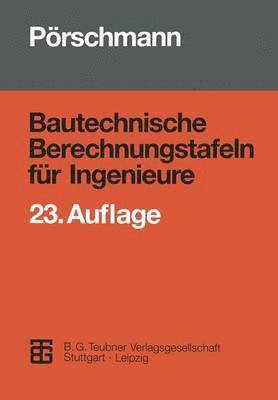 Pörschmann

Bautechnische Berechnungstafeln für Ingenieure

23. Auflage

B. G. Teubner Verlagsgesellschaft
Stuttgart · Leipzig